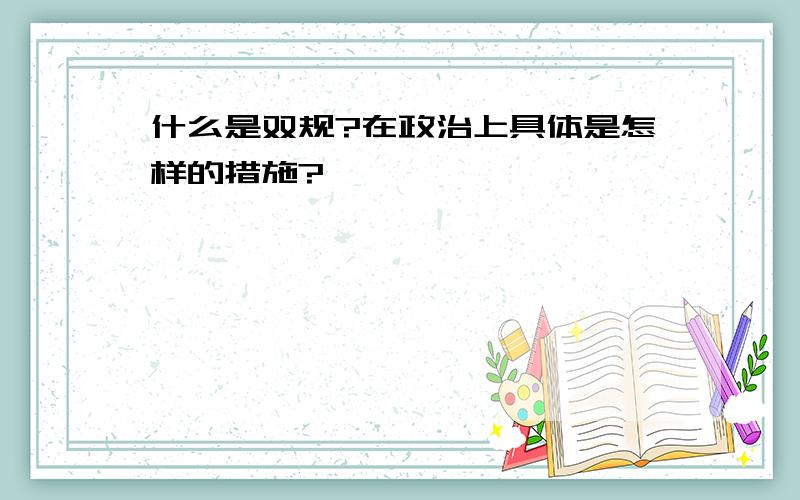 什么是双规?在政治上具体是怎样的措施?